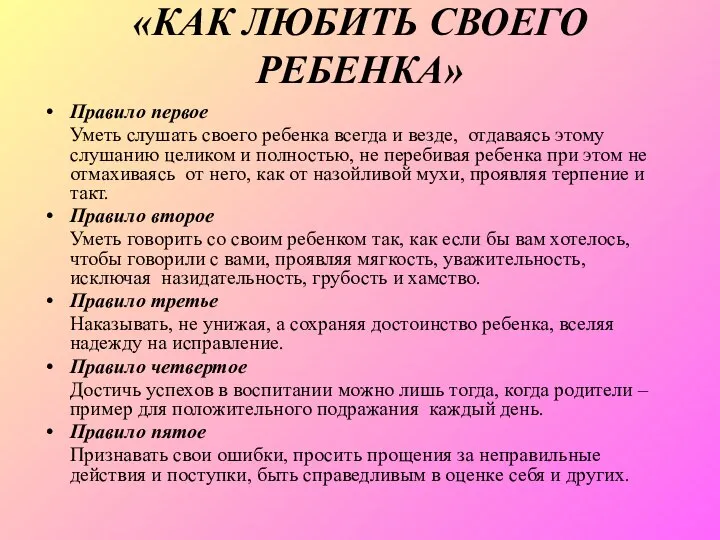 «КАК ЛЮБИТЬ СВОЕГО РЕБЕНКА»

• Правило первое
Уметь слушать своего ребенка всегда и везде, отдаваясь этому слушанию целиком и полностью, не перебивая ребенка при этом не отмахиваясь от него, как от назойливой мухи, проявляя терпение и такт.

• Правило второе
Уметь говорить со своим ребенком так, как если бы вам хотелось, чтобы говорили с вами, проявляя мягкость, уважительность, исключая назидательность, грубость и хамство.

• Правило третье
Наказывать, не унижая, а сохраняя достоинство ребенка, вселяя надежду на исправление.

• Правило четвертое
Достичь успехов в воспитании можно лишь тогда, когда родители – пример для положительного подражания каждый день.

• Правило пятое
Признавать свои ошибки, просить прощения за неправильные действия и поступки, быть справедливым в оценке себя и других.